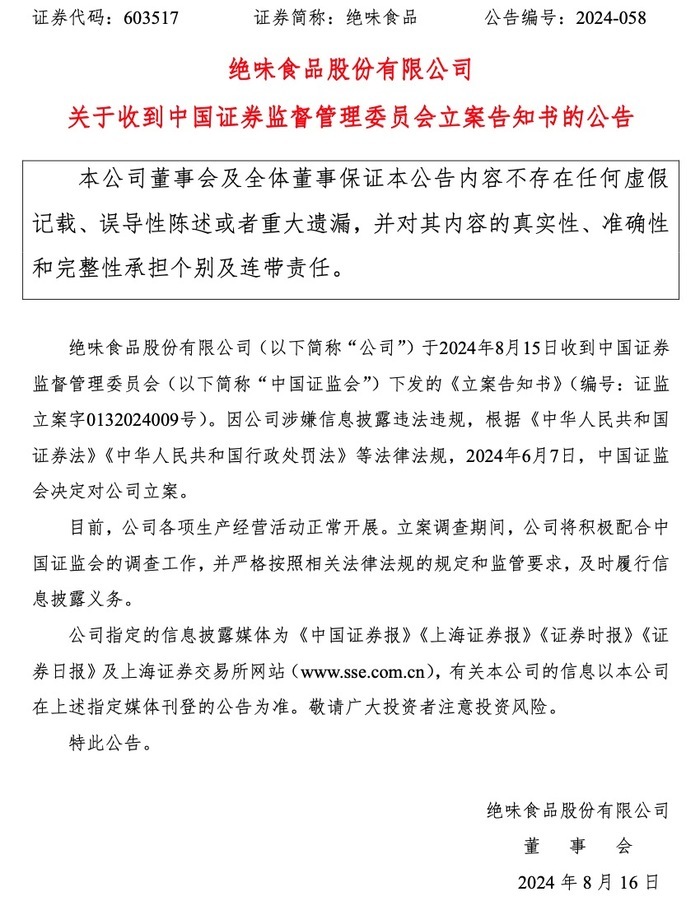 证券代码：603517　　　　证券简称：绝味食品　　　　公告编号：2024-058

绝味食品股份有限公司

关于收到中国证券监督管理委员会立案告知书的公告

本公司董事会及全体董事保证本公告内容不存在任何虚假记载、误导性陈述或者重大遗漏，并对其内容的真实性、准确性和完整性承担个别及连带责任。

绝味食品股份有限公司（以下简称“公司”）于2024年8月15日收到中国证券监督管理委员会（以下简称“中国证监会”）下发的《立案告知书》（编号：证监立案字0132024009号）。因公司涉嫌信息披露违法违规，根据《中华人民共和国证券法》《中华人民共和国行政处罚法》等法律法规，2024年6月7日，中国证监会决定对公司立案。

目前，公司各项生产经营活动正常开展。立案调查期间，公司将积极配合中国证监会的调查工作，并严格按照相关法律法规的规定和监管要求，及时履行信息披露义务。

公司指定的信息披露媒体为《中国证券报》《上海证券报》《证券时报》《证券日报》及上海证券交易所网站（www.sse.com.cn），有关本公司的信息以本公司在上述指定媒体刊登的公告为准。敬请广大投资者注意投资风险。

特此公告。

绝味食品股份有限公司

董　事　会

2024 年 8 月 16 日